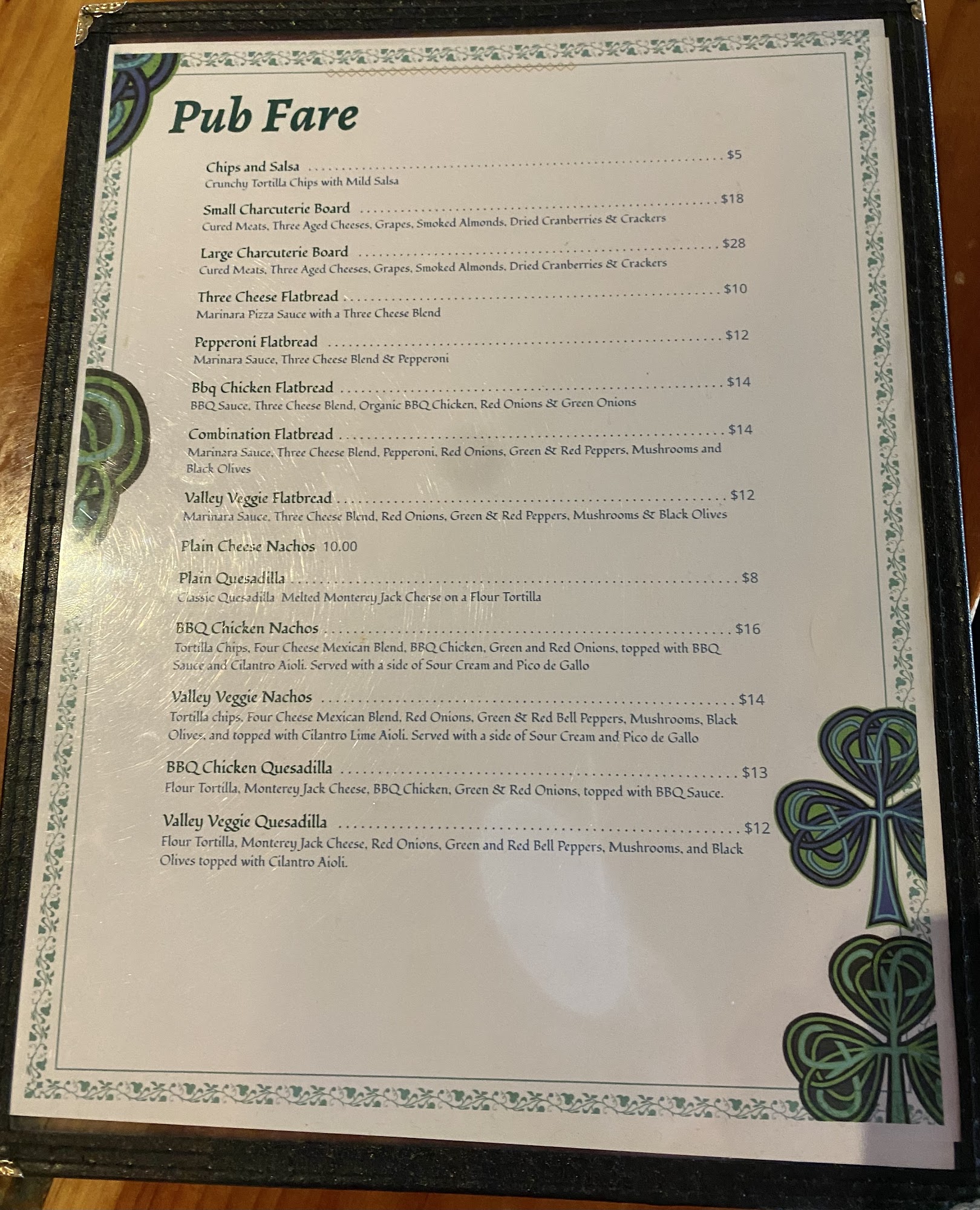 Pub Fare

Chips and Salsa $5
Crunchy Tortilla Chips with Mild Salsa

Small Charcuterie Board $18
Cured Meats, Three Aged Cheeses, Grapes, Smoked Almonds, Dried Cranberries & Crackers

Large Charcuterie Board $28
Cured Meats, Three Aged Cheeses, Grapes, Smoked Almonds, Dried Cranberries & Crackers

Three Cheese Flatbread $10
Marinara Pizza Sauce with a Three Cheese Blend

Pepperoni Flatbread $12
Marinara Sauce, Three Cheese Blend & Pepperoni

Bbq Chicken Flatbread $14
BBQ Sauce, Three Cheese Blend, Organic BBQ Chicken, Red Onions & Green Onions

Combination Flatbread $14
Marinara Sauce, Three Cheese Blend, Pepperoni, Red Onions, Green & Red Peppers, Mushrooms and Black Olives

Valley Veggie Flatbread $12
Marinara Sauce, Three Cheese Blend, Red Onions, Green & Red Peppers, Mushrooms & Black Olives

Plain Cheese Nachos 10.00

Plain Quesadilla $8
Classic Quesadilla Melted Monterey Jack Cheese on a Flour Tortilla

BBQ Chicken Nachos $16
Tortilla Chips, Four Cheese Mexican Blend, BBQ Chicken, Green and Red Onions, topped with BBQ Sauce and Cilantro Aioli. Served with a side of Sour Cream and Pico de Gallo

Valley Veggie Nachos $14
Tortilla chips, Four Cheese Mexican Blend, Red Onions, Green & Red Bell Peppers, Mushrooms, Black Olives, and topped with Cilantro Lime Aioli. Served with a side of Sour Cream and Pico de Gallo

BBQ Chicken Quesadilla $13
Flour Tortilla, Monterey Jack Cheese, BBQ Chicken, Green & Red Onions, topped with BBQ Sauce.

Valley Veggie Quesadilla $12
Flour Tortilla, Monterey Jack Cheese, Red Onions, Green and Red Bell Peppers, Mushrooms, and Black Olives topped with Cilantro Aioli.